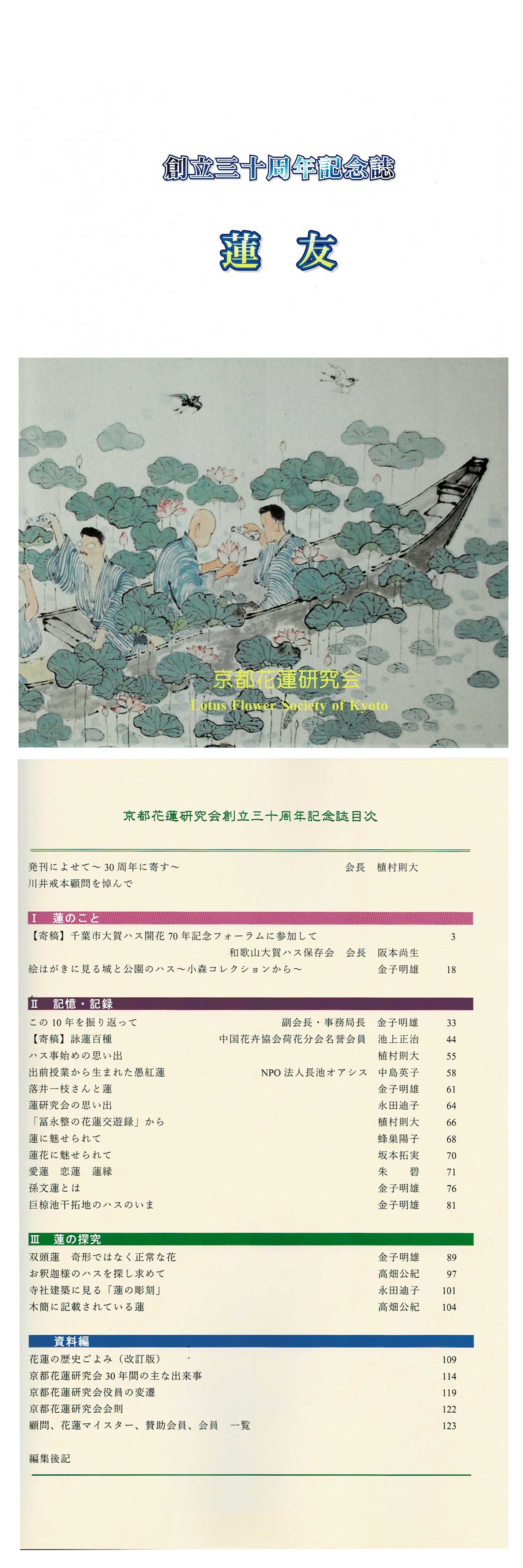 創立三十周年記念誌

蓮 友

京都花蓮研究会
Lotus Flower Society of Kyoto

京都花蓮研究会創立三十周年記念誌目次

発刊によせて～30周年に寄す～ 会長 植村則大
川井戒本顧問を悼んで

I 蓮のこと
【寄稿】千葉市大賀ハス開花70年記念フォーラムに参加して 3
和歌山大賀ハス保存会 会長 阪本尚生
絵はがきに見る城と公園のハス～小森コレクションから～ 金子明雄 18

II 記憶・記録
この10年を振り返って 副会長・事務局長 金子明雄 33
【寄稿】詠蓮百種 中国花卉協会荷花分会名誉会員 池上正治 44
ハス事始めの思い出 植村則大 55
出前授業から生まれた愚紅蓮 NPO法人長池オアシス 中島英子 58
落井一枝さんと蓮 金子明雄 61
蓮研究会の思い出 永田迪子 64
「冨永整の花蓮交遊録」から 植村則大 66
蓮に魅せられて 蜂巣陽子 68
蓮花に魅せられて 坂本拓実 70
愛蓮 恋蓮 蓮縁 朱 碧 71
孫文蓮とは 金子明雄 76
巨椋池干拓地のハスのいま 金子明雄 81

III 蓮の探究
双頭蓮 奇形ではなく正常な花 金子明雄 89
お釈迦様のハスを探し求めて 高畑公紀 97
寺社建築に見る「蓮の彫刻」 永田迪子 101
木簡に記載されている蓮 高畑公紀 104

資料編
花蓮の歴史ごよみ（改訂版） 109
京都花蓮研究会30年間の主な出来事 114
京都花蓮研究会役員の変遷 119
京都花蓮研究会会則 122
顧問、花蓮マイスター、賛助会員、会員 一覧 123

編集後記